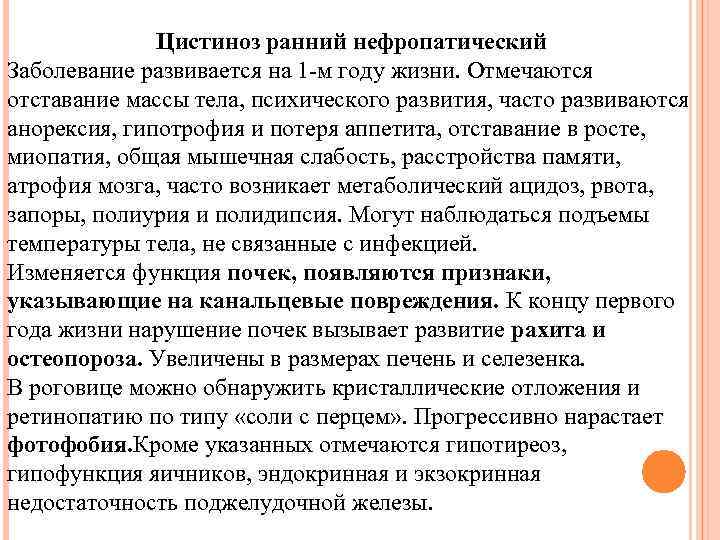 Цистиноз ранний нефропатический

Заболевание развивается на 1-м году жизни. Отмечаются отставание массы тела, психического развития, часто развиваются анорексия, гипотрофия и потеря аппетита, отставание в росте, миопатия, общая мышечная слабость, расстройства памяти, атрофия мозга, часто возникает метаболический ацидоз, рвота, запоры, полиурия и полидипсия. Могут наблюдаться подъемы температуры тела, не связанные с инфекцией.

Изменяется функция почек, появляются признаки, указывающие на канальцевые повреждения. К концу первого года жизни нарушение почек вызывает развитие рахита и остеопороза. Увеличены в размерах печень и селезенка.

В роговице можно обнаружить кристаллические отложения и ретинопатию по типу «соли с перцем». Прогрессивно нарастает фотофобия.Кроме указанных отмечаются гипотиреоз, гипофункция яичников, эндокринная и экзокринная недостаточность поджелудочной железы.